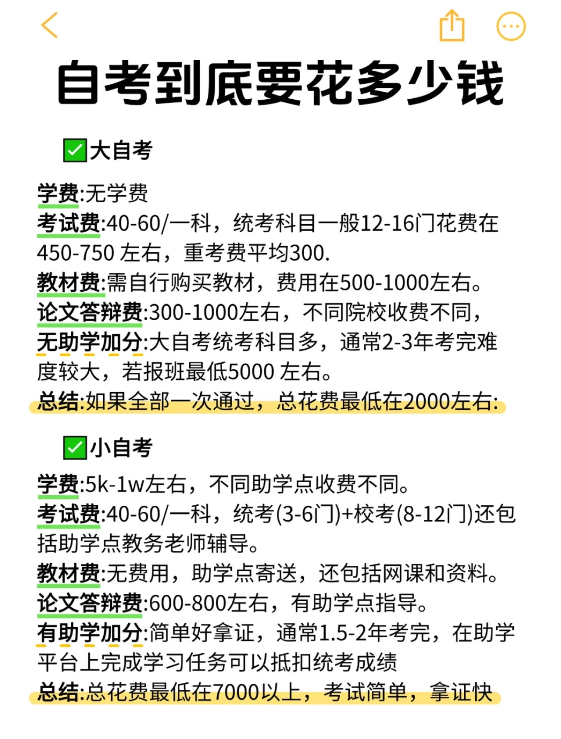 自考到底要花多少钱

✅大自考

学费:无学费
考试费:40-60/一科，统考科目一般12-16门花费在450-750 左右，重考费平均300.
教材费:需自行购买教材，费用在500-1000左右。
论文答辩费:300-1000左右，不同院校收费不同，
无助学加分:大自考统考科目多，通常2-3年考完难度较大，若报班最低5000 左右。
总结:如果全部一次通过，总花费最低在2000左右:

✅小自考

学费:5k-1w左右，不同助学点收费不同。
考试费:40-60/一科，统考(3-6门)+校考(8-12门)还包括助学点教务老师辅导。
教材费:无费用，助学点寄送，还包括网课和资料。
论文答辩费:600-800左右，有助学点指导。
有助学加分:简单好拿证，通常1.5-2年考完，在助学平台上完成学习任务可以抵扣统考成绩
总结:总花费最低在7000以上，考试简单，拿证快